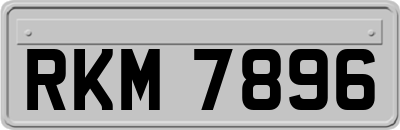 RKM 7896